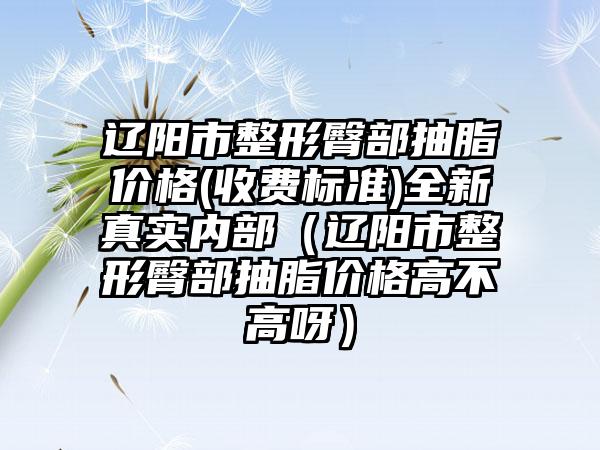 辽阳市整形臀部抽脂价格(收费标准)全新真实内部（辽阳市整形臀部抽脂价格高不高呀）